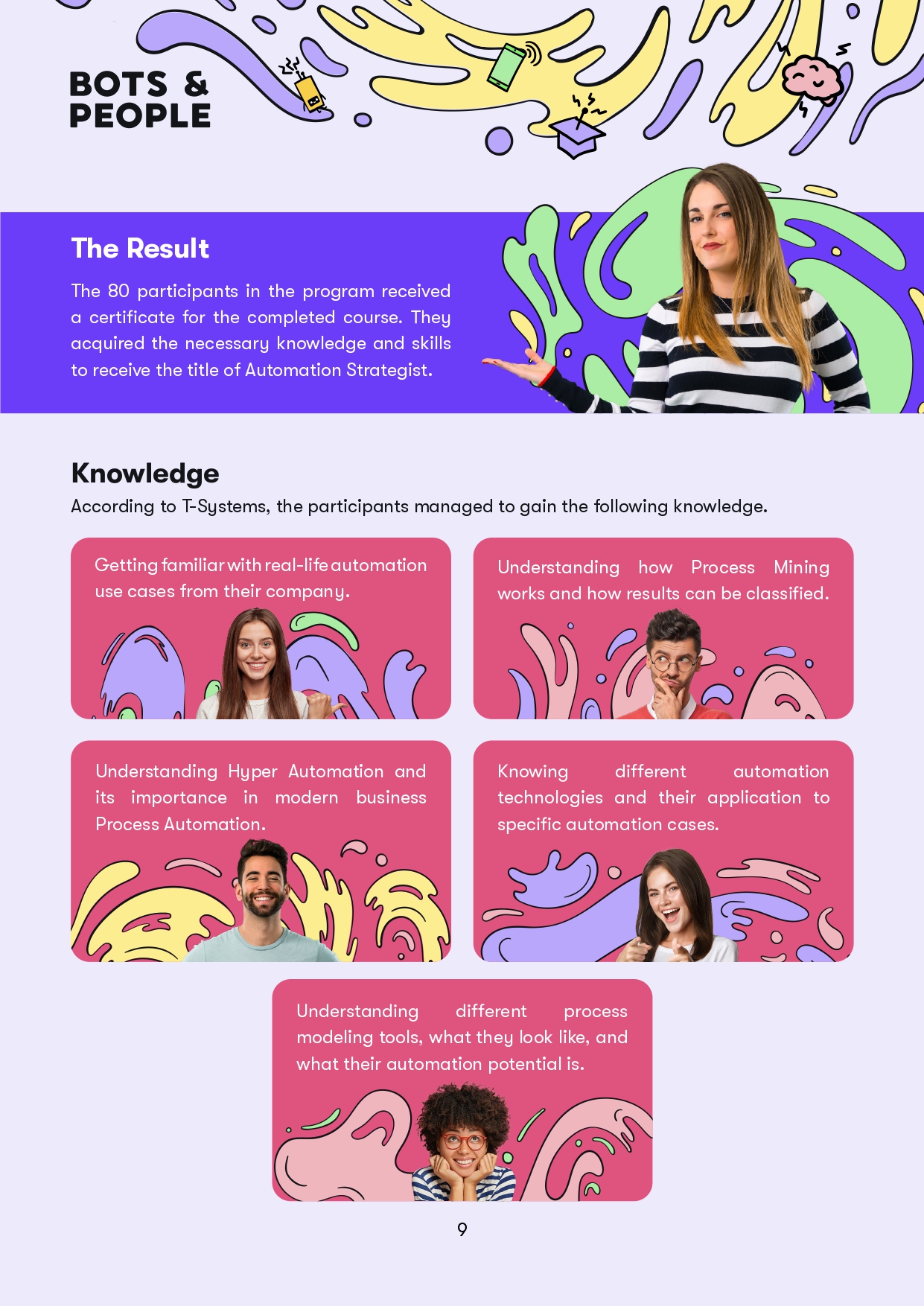 BOTS & PEOPLE

The Result

The 80 participants in the program received a certificate for the completed course. They acquired the necessary knowledge and skills to receive the title of Automation Strategist.

Knowledge

According to T-Systems, the participants managed to gain the following knowledge.

Getting familiar with real-life automation use cases from their company.

Understanding how Process Mining works and how results can be classified.

Understanding Hyper Automation and its importance in modern business Process Automation.

Knowing different automation technologies and their application to specific automation cases.

Understanding different process modeling tools, what they look like, and what their automation potential is.

9